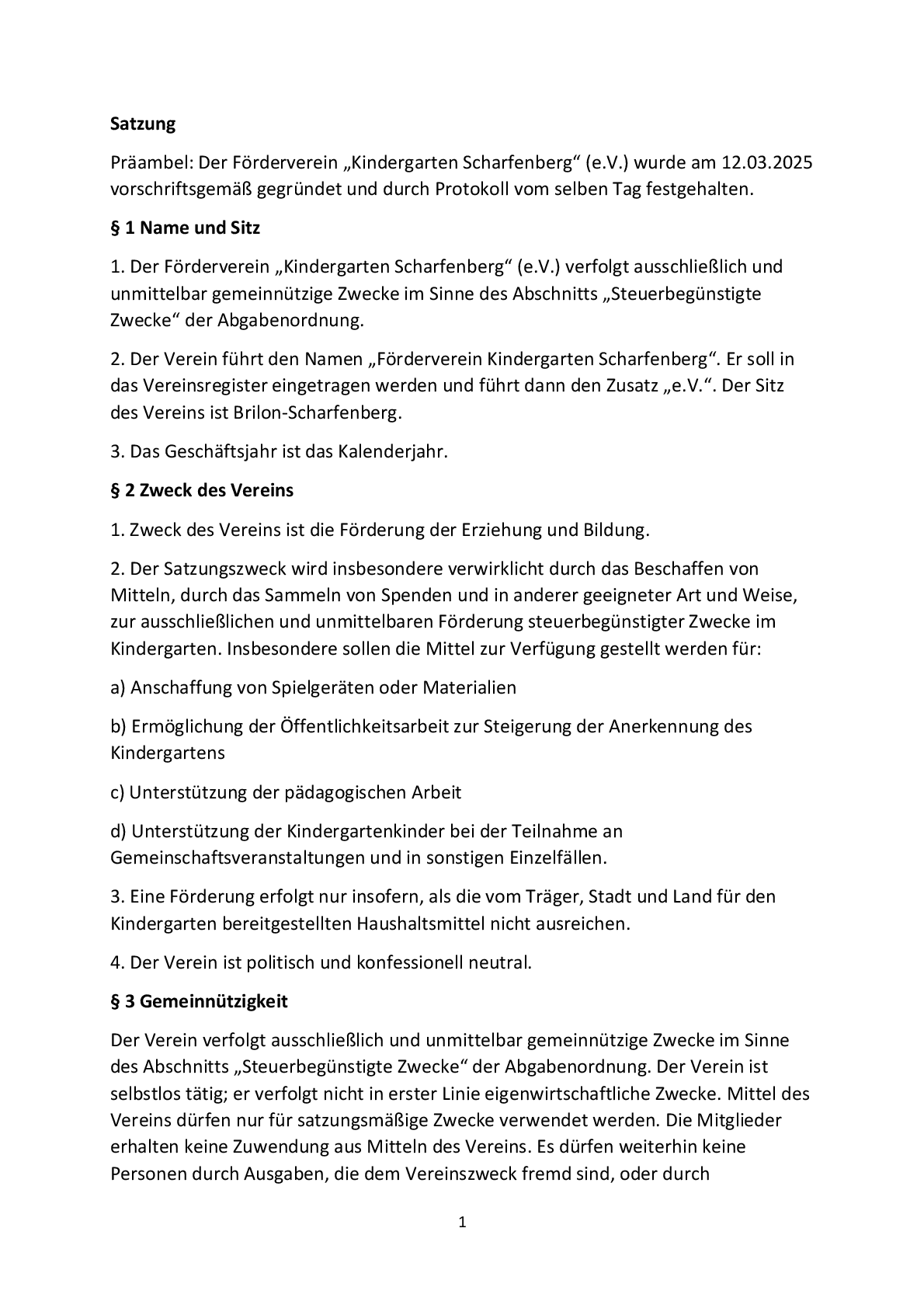 Satzung

Präambel: Der Förderverein „Kindergarten Scharfenberg“ (e.V.) wurde am 12.03.2025 vorschriftsgemäß gegründet und durch Protokoll vom selben Tag festgehalten.

§ 1 Name und Sitz

1. Der Förderverein „Kindergarten Scharfenberg“ (e.V.) verfolgt ausschließlich und unmittelbar gemeinnützige Zwecke im Sinne des Abschnitts „Steuerbegünstigte Zwecke“ der Abgabenordnung.

2. Der Verein führt den Namen „Förderverein Kindergarten Scharfenberg“. Er soll in das Vereinsregister eingetragen werden und führt dann den Zusatz „e.V.“. Der Sitz des Vereins ist Brilon-Scharfenberg.

3. Das Geschäftsjahr ist das Kalenderjahr.

§ 2 Zweck des Vereins

1. Zweck des Vereins ist die Förderung der Erziehung und Bildung.

2. Der Satzungszweck wird insbesondere verwirklicht durch das Beschaffen von Mitteln, durch das Sammeln von Spenden und in anderer geeigneter Art und Weise, zur ausschließlichen und unmittelbaren Förderung steuerbegünstigter Zwecke im Kindergarten. Insbesondere sollen die Mittel zur Verfügung gestellt werden für:

a) Anschaffung von Spielgeräten oder Materialien

b) Ermöglichung der Öffentlichkeitsarbeit zur Steigerung der Anerkennung des Kindergartens

c) Unterstützung der pädagogischen Arbeit

d) Unterstützung der Kindergartenkinder bei der Teilnahme an Gemeinschaftsveranstaltungen und in sonstigen Einzelfällen.

3. Eine Förderung erfolgt nur insofern, als die vom Träger, Stadt und Land für den Kindergarten bereitgestellten Haushaltsmittel nicht ausreichen.

4. Der Verein ist politisch und konfessionell neutral.

§ 3 Gemeinnützigkeit

Der Verein verfolgt ausschließlich und unmittelbar gemeinnützige Zwecke im Sinne des Abschnitts „Steuerbegünstigte Zwecke“ der Abgabenordnung. Der Verein ist selbstlos tätig; er verfolgt nicht in erster Linie eigenwirtschaftliche Zwecke. Mittel des Vereins dürfen nur für satzungsmäßige Zwecke verwendet werden. Die Mitglieder erhalten keine Zuwendung aus Mitteln des Vereins. Es dürfen weiterhin keine Personen durch Ausgaben, die dem Vereinszweck fremd sind, oder durch

1